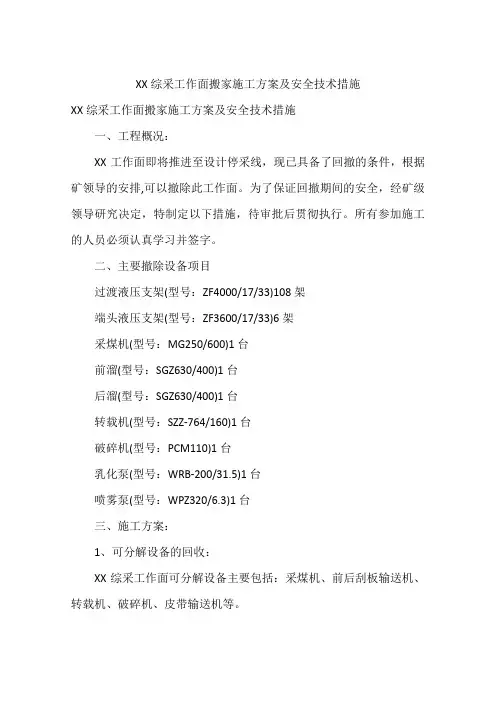 XX 综采工作面搬家施工方案及安全技术措施

XX 综采工作面搬家施工方案及安全技术措施

一、工程概况：

XX 工作面即将推进至设计停采线，现已具备了回撤的条件，根据矿领导的安排,可以撤除此工作面。为了保证回撤期间的安全，经矿级领导研究决定，特制定以下措施，待审批后贯彻执行。所有参加施工的人员必须认真学习并签字。

二、主要撤除设备项目

过渡液压支架(型号：ZF4000/17/33)108 架

端头液压支架(型号：ZF3600/17/33)6 架

采煤机(型号：MG250/600)1 台

前溜(型号：SGZ630/400)1 台

后溜(型号：SGZ630/400)1 台

转载机(型号：SZZ-764/160)1 台

破碎机(型号：PCM110)1 台

乳化泵(型号：WRB-200/31.5)1 台

喷雾泵(型号：WPZ320/6.3)1 台

三、施工方案：

1、可分解设备的回收：

XX 综采工作面可分解设备主要包括：采煤机、前后刮板输送机、转载机、破碎机、皮带输送机等。